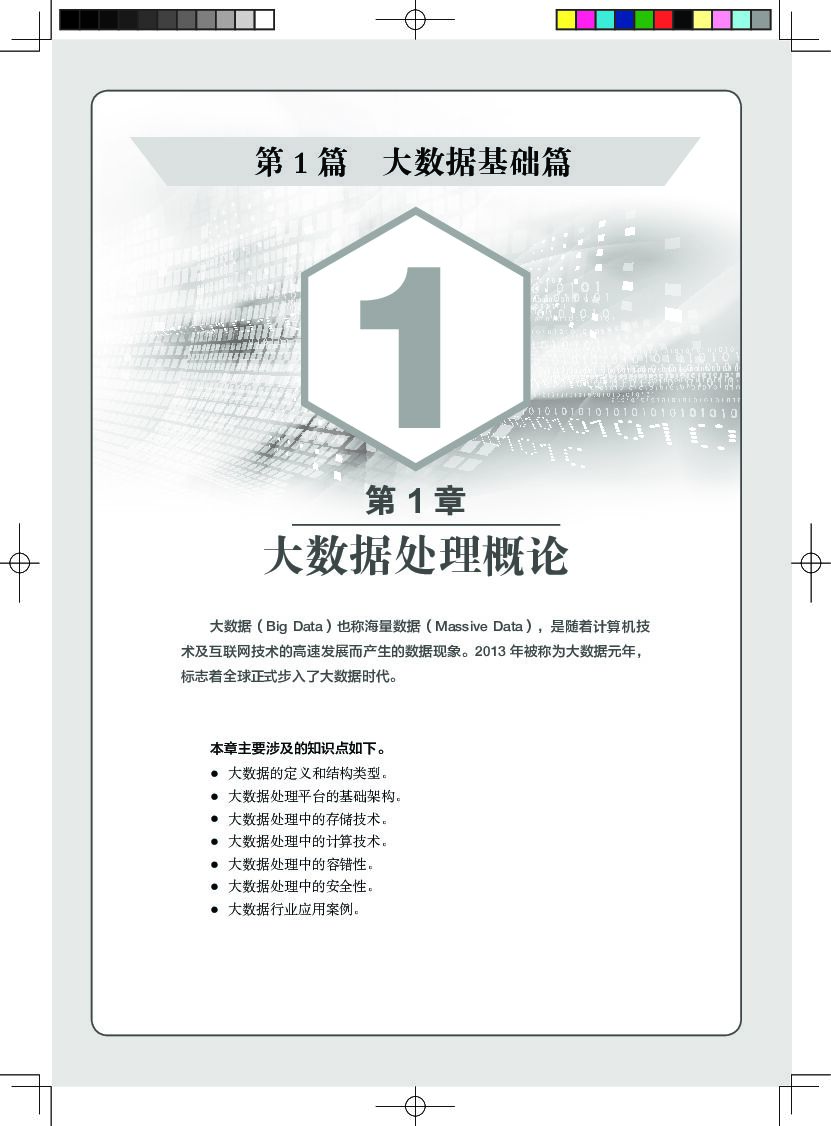 第1篇 大数据基础篇

1

第1章

大数据处理概论

大数据（Big Data）也称海量数据（Massive Data），是随着计算机技术及互联网技术的高速发展而产生的数据现象。2013年被称为大数据元年，标志着全球正式步入了大数据时代。

本章主要涉及的知识点如下。

• 大数据的定义和结构类型。
• 大数据处理平台的基础架构。
• 大数据处理中的存储技术。
• 大数据处理中的计算技术。
• 大数据处理中的容错性。
• 大数据处理中的安全性。
• 大数据行业应用案例。